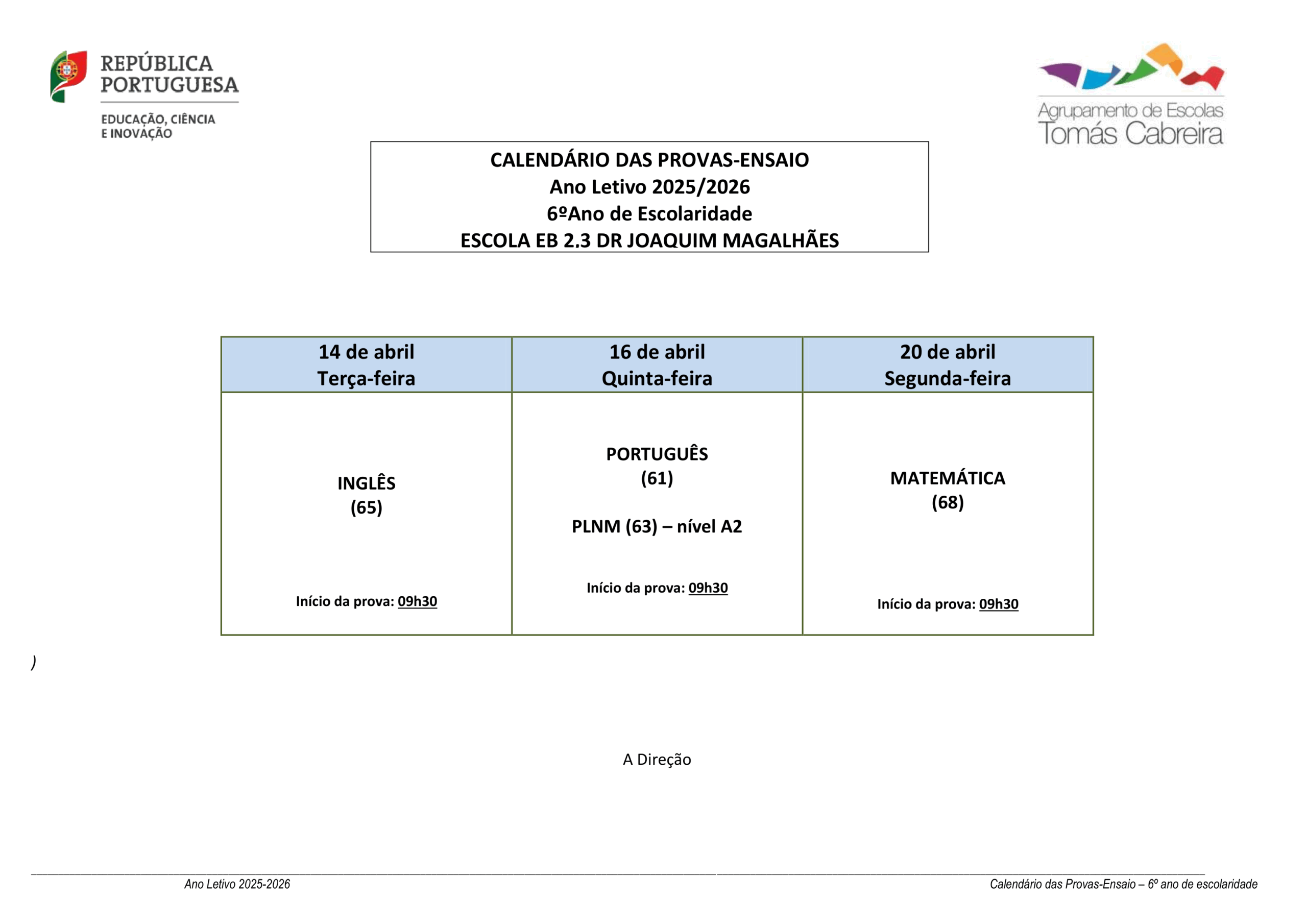 REPÚBLICA PORTUGUESA

EDUCAÇÃO, CIÊNCIA E INOVAÇÃO

Agrupamento de Escolas Tomás Cabreira

CALENDÁRIO DAS PROVAS-ENSAIO
Ano Letivo 2025/2026
6ºAno de Escolaridade
ESCOLA EB 2.3 DR JOAQUIM MAGALHÃES

| 14 de abril Terça-feira | 16 de abril Quinta-feira | 20 de abril Segunda-feira |
|---|---|---|
| INGLÊS (65) Início da prova: 09h30 | PORTUGUÊS (61) PLNM (63) – nível A2 Início da prova: 09h30 | MATEMÁTICA (68) Início da prova: 09h30 |

)

A Direção

Ano Letivo 2025-2026

Calendário das Provas-Ensaio – 6º ano de escolaridade